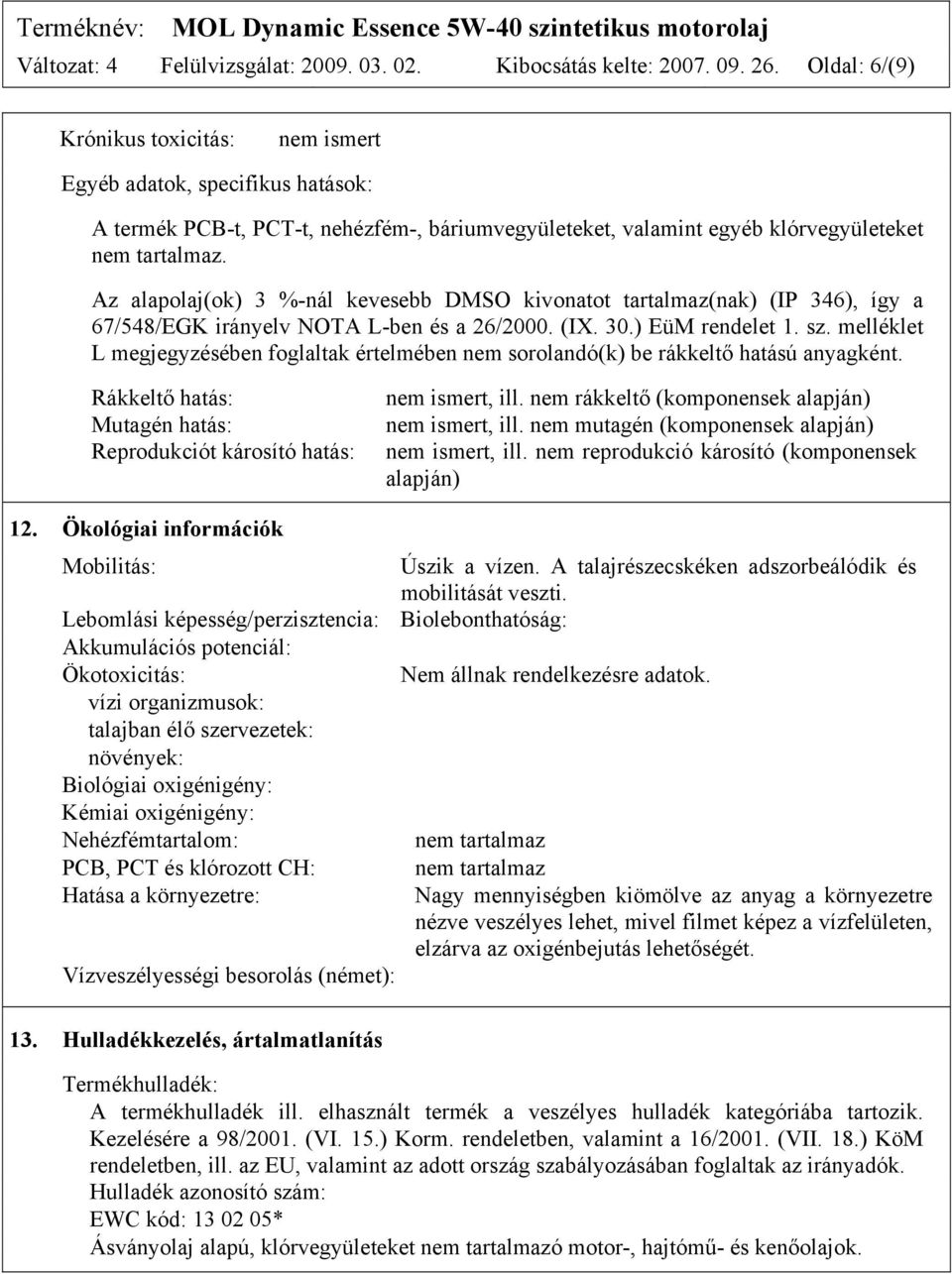 Terméknév: MOL Dynamic Essence 5W-40 szintetikus motorolaj
Változat: 4 Felülvizsgálat: 2009. 03. 02. Kibocsátás kelte: 2007. 09. 26. Oldal: 6/(9)

Krónikus toxicitás: nem ismert

Egyéb adatok, specifikus hatások:

A termék PCB-t, PCT-t, nehézfém-, báriumvegyületeket, valamint egyéb klórvegyületeket nem tartalmaz.

Az alapolaj(ok) 3 %-nál kevesebb DMSO kivonatot tartalmaz(nak) (IP 346), így a 67/548/EGK irányelv NOTA L-ben és a 26/2000. (IX. 30.) EüM rendelet 1. sz. melléklet L megjegyzésében foglaltak értelmében nem sorolandó(k) be rákkeltő hatású anyagként.

Rákkeltő hatás: nem ismert, ill. nem rákkeltő (komponensek alapján)
Mutagén hatás: nem ismert, ill. nem mutagén (komponensek alapján)
Reprodukciót károsító hatás: nem ismert, ill. nem reprodukció károsító (komponensek alapján)

12. Ökológiai információk

Mobilitás: Úszik a vízen. A talajrészecskéken adszorbeálódik és mobilitását veszti.
Lebomlási képesség/perzisztencia: Biolebonthatóság:
Akkumulációs potenciál:
Ökotoxicitás: Nem állnak rendelkezésre adatok.
vízi organizmusok:
talajban élő szervezetek:
növények:
Biológiai oxigénigény:
Kémiai oxigénigény:
Nehézfémtartalom: nem tartalmaz
PCB, PCT és klórozott CH: nem tartalmaz
Hatása a környezetre: Nagy mennyiségben kiömölve az anyag a környezetre nézve veszélyes lehet, mivel filmet képez a vízfelületen, elzárva az oxigénbejutás lehetőségét.
Vízveszélyességi besorolás (német):

13. Hulladékkezelés, ártalmatlanítás

Termékhulladék:
A termékhulladék ill. elhasznált termék a veszélyes hulladék kategóriába tartozik. Kezelésére a 98/2001. (VI. 15.) Korm. rendeletben, valamint a 16/2001. (VII. 18.) KöM rendeletben, ill. az EU, valamint az adott ország szabályozásában foglaltak az irányadók.
Hulladék azonosító szám:
EWC kód: 13 02 05*
Ásványolaj alapú, klórvegyületeket nem tartalmazó motor-, hajtómű- és kenőolajok.